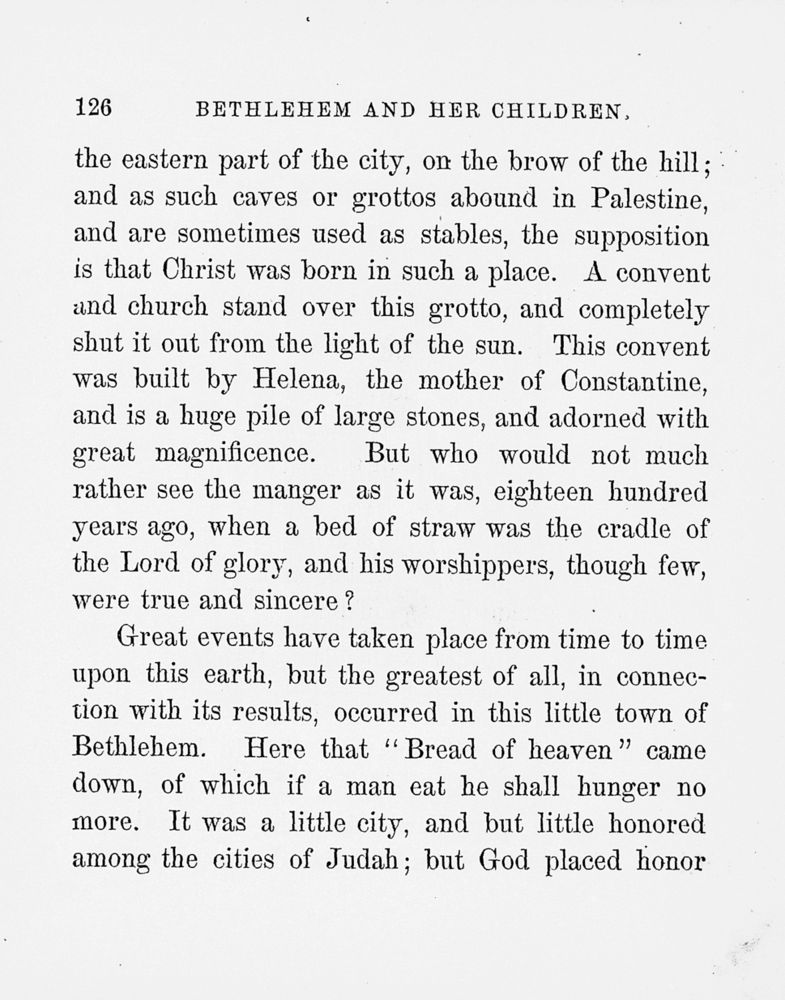 126 BETHLEHEM AND HER CHILDREN.

the eastern part of the city, on the brow of the hill; and as such caves or grottos abound in Palestine, and are sometimes used as stables, the supposition is that Christ was born in such a place. A convent and church stand over this grotto, and completely shut it out from the light of the sun. This convent was built by Helena, the mother of Constantine, and is a huge pile of large stones, and adorned with great magnificence. But who would not much rather see the manger as it was, eighteen hundred years ago, when a bed of straw was the cradle of the Lord of glory, and his worshippers, though few, were true and sincere?

Great events have taken place from time to time upon this earth, but the greatest of all, in connection with its results, occurred in this little town of Bethlehem. Here that "Bread of heaven" came down, of which if a man eat he shall hunger no more. It was a little city, and but little honored among the cities of Judah; but God placed honor